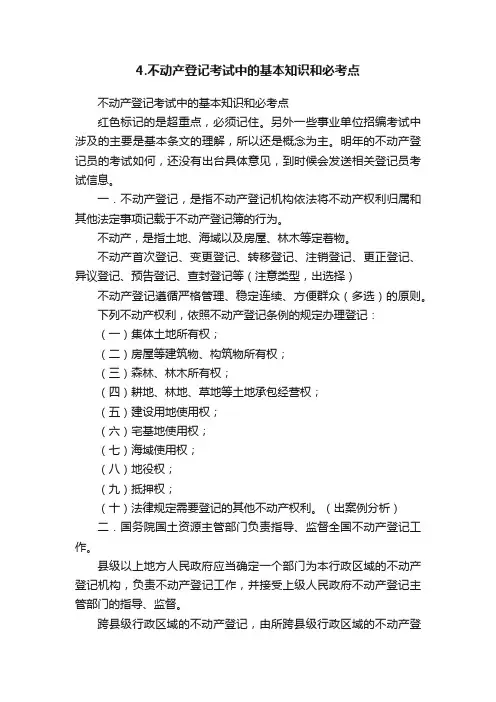 4.不动产登记考试中的基本知识和必考点

不动产登记考试中的基本知识和必考点

红色标记的是超重点，必须记住。另外一些事业单位招编考试中涉及的主要是基本条文的理解，所以还是概念为主。明年的不动产登记员的考试如何，还没有出台具体意见，到时候会发送相关登记员考试信息。

一．不动产登记，是指不动产登记机构依法将不动产权利归属和其他法定事项记载于不动产登记簿的行为。

不动产，是指土地、海域以及房屋、林木等定着物。

不动产首次登记、变更登记、转移登记、注销登记、更正登记、异议登记、预告登记、查封登记等（注意类型，出选择）

不动产登记遵循严格管理、稳定连续、方便群众（多选）的原则。

下列不动产权利，依照不动产登记条例的规定办理登记：

（一）集体土地所有权；

（二）房屋等建筑物、构筑物所有权；

（三）森林、林木所有权；

（四）耕地、林地、草地等土地承包经营权；

（五）建设用地使用权；

（六）宅基地使用权；

（七）海域使用权；

（八）地役权；

（九）抵押权；

（十）法律规定需要登记的其他不动产权利。（出案例分析）

二．国务院国土资源主管部门负责指导、监督全国不动产登记工作。

县级以上地方人民政府应当确定一个部门为本行政区域的不动产登记机构，负责不动产登记工作，并接受上级人民政府不动产登记主管部门的指导、监督。

跨县级行政区域的不动产登记，由所跨县级行政区域的不动产登